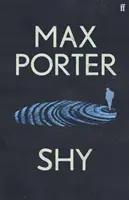 ff

MAX PORTER

SHY